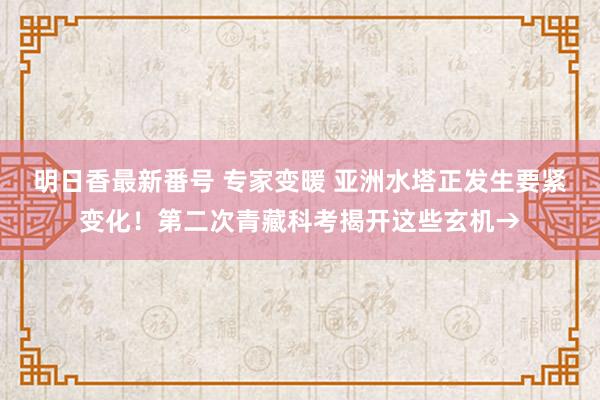 明日香最新番号 专家变暖 亚洲水塔正发生要紧变化！第二次青藏科考揭开这些玄机→